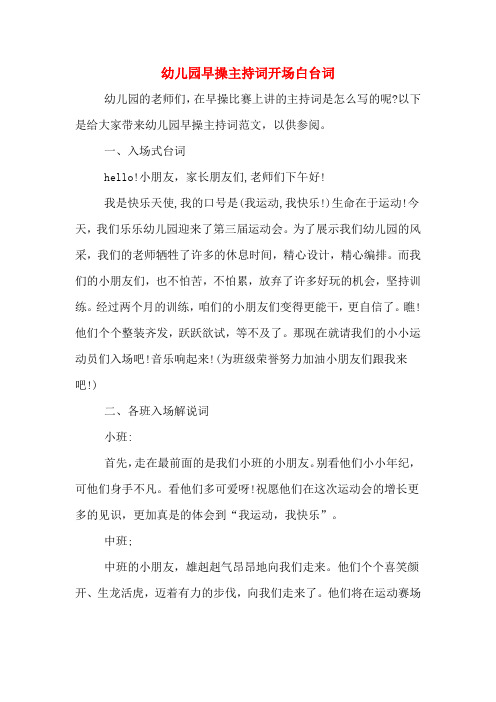 幼儿园早操主持词开场白台词

幼儿园的老师们，在早操比赛上讲的主持词是怎么写的呢?以下是给大家带来幼儿园早操主持词范文，以供参阅。

一、入场式台词

hello!小朋友，家长朋友们,老师们下午好!

我是快乐天使,我的口号是(我运动,我快乐!)生命在于运动!今天，我们乐乐幼儿园迎来了第三届运动会。为了展示我们幼儿园的风采，我们的老师牺牲了许多的休息时间，精心设计，精心编排。而我们的小朋友们，也不怕苦，不怕累，放弃了许多好玩的机会，坚持训练。经过两个月的训练，咱们的小朋友们变得更能干，更自信了。瞧!他们个个整装齐发，跃跃欲试，等不及了。那现在就请我们的小小运动员们入场吧!音乐响起来!(为班级荣誉努力加油小朋友们跟我来吧!)

二、各班入场解说词

小班:

首先,走在最前面的是我们小班的小朋友。别看他们小小年纪，可他们身手不凡。看他们多可爱呀!祝愿他们在这次运动会的增长更多的见识，更加真是的体会到“我运动，我快乐”。

中班:

中班的小朋友，雄赳赳气昂昂地向我们走来。他们个个喜笑颜开、生龙活虎，迈着有力的步伐，向我们走来了。他们将在运动赛场